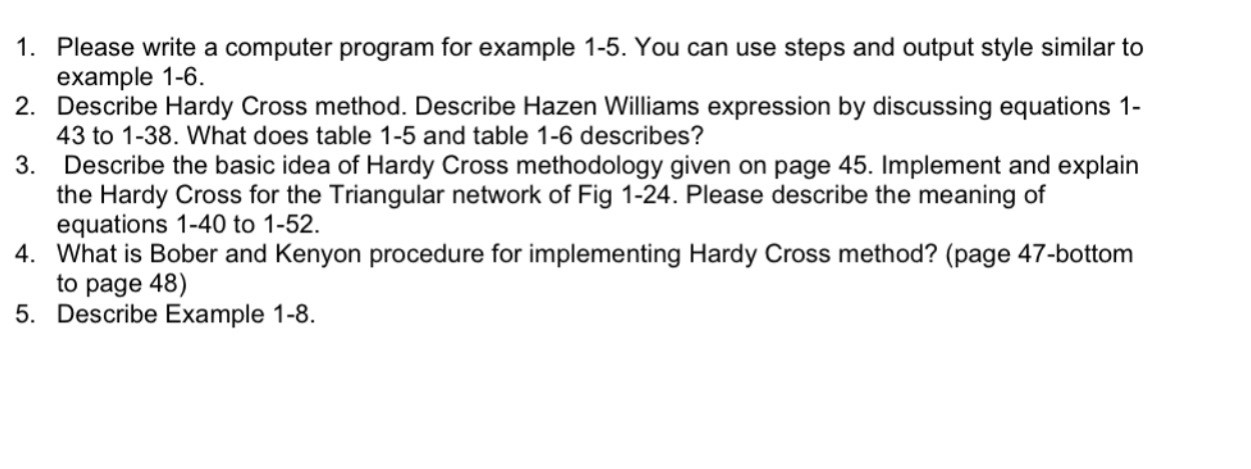 1. Please write a computer program for example 1-5. You can use steps and output style similar to example 1-6.
2. Describe Hardy Cross method. Describe Hazen Williams expression by discussing equations 1-43 to 1-38. What does table 1-5 and table 1-6 describes?
3. Describe the basic idea of Hardy Cross methodology given on page 45. Implement and explain the Hardy Cross for the Triangular network of Fig 1-24. Please describe the meaning of equations 1-40 to 1-52.
4. What is Bober and Kenyon procedure for implementing Hardy Cross method? (page 47-bottom to page 48)
5. Describe Example 1-8.